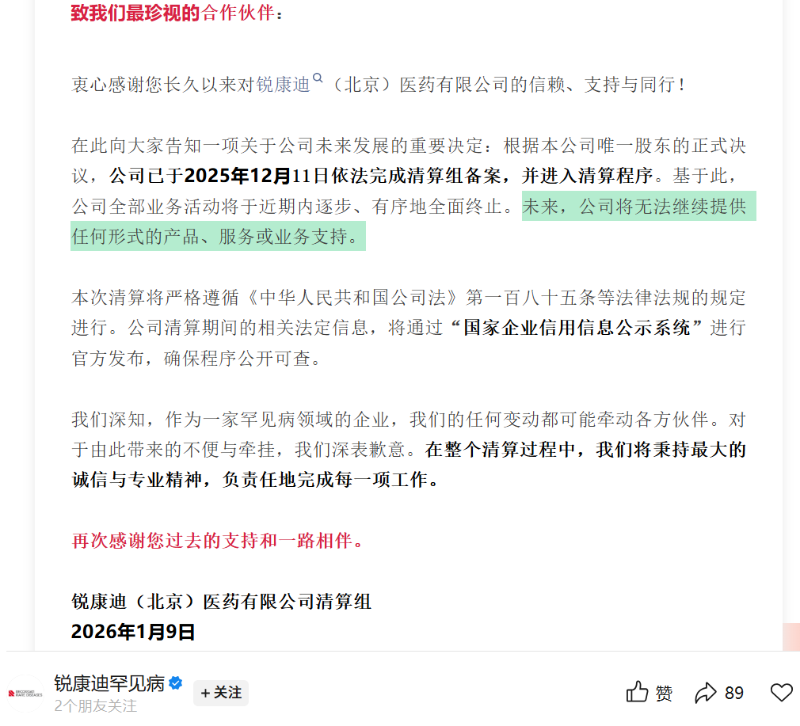 致我们最珍视的合作伙伴：

衷心感谢您长久以来对锐康迪（北京）医药有限公司的信赖、支持与同行！

在此向大家告知一项关于公司未来发展的重要决定：根据本公司唯一股东的正式决议，公司已于2025年12月11日依法完成清算组备案，并进入清算程序。基于此，公司全部业务活动将于近期内逐步、有序地全面终止。未来，公司将无法继续提供任何形式的产品、服务或业务支持。

本次清算将严格遵循《中华人民共和国公司法》第一百八十五条等法律法规的规定进行。公司清算期间的相关法定信息，将通过“国家企业信用信息公示系统”进行官方发布，确保程序公开可查。

我们深知，作为一家罕见病领域的企业，我们的任何变动都可能牵动各方伙伴。对于由此带来的不便与牵挂，我们深表歉意。在整个清算过程中，我们将秉持最大的诚信与专业精神，负责任地完成每一项工作。

再次感谢您过去的支持和一路相伴。

锐康迪（北京）医药有限公司清算组
2026年1月9日

锐康迪罕见病
2个朋友关注
+关注
赞
89